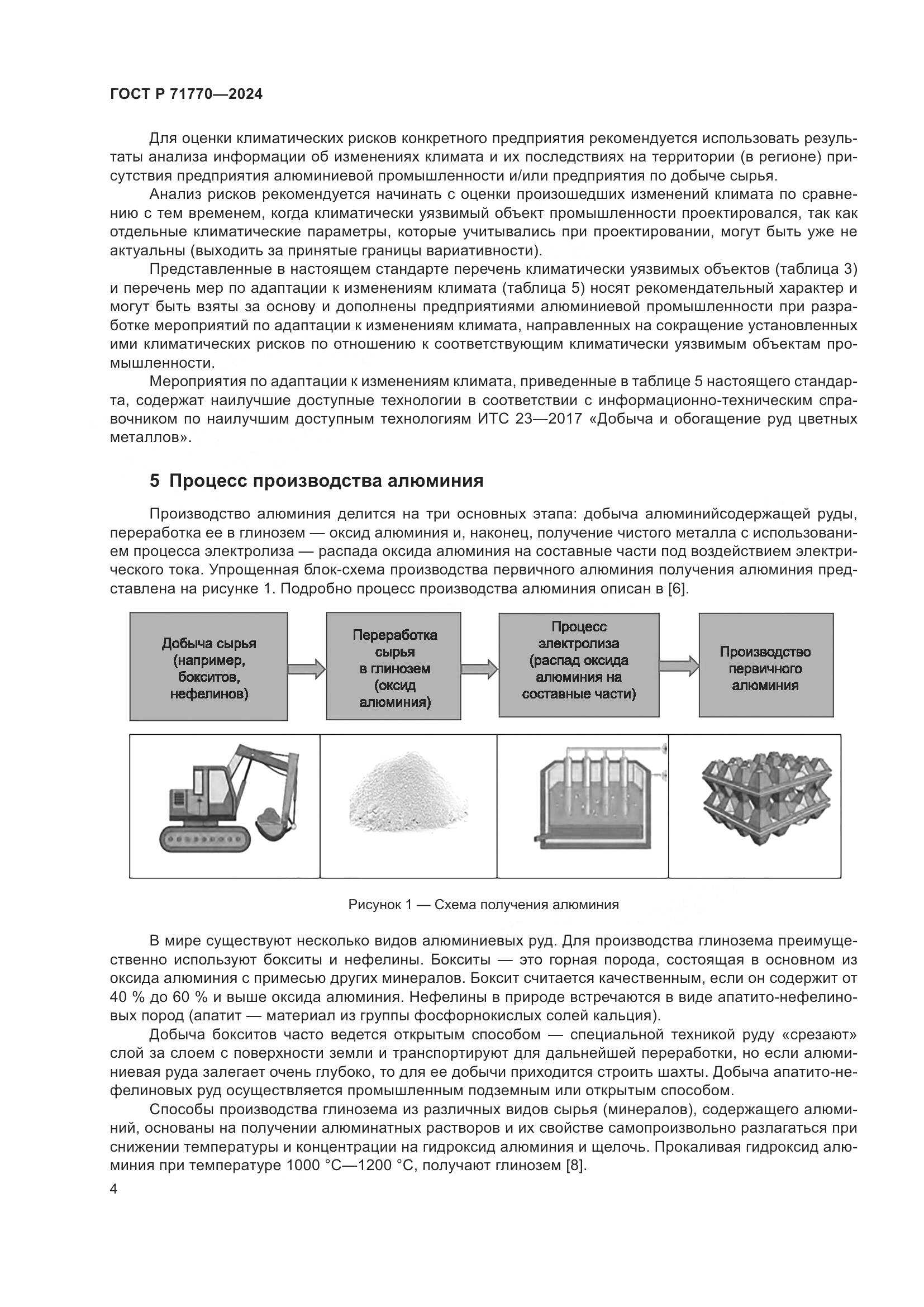 ГОСТ Р 71770—2024

Для оценки климатических рисков конкретного предприятия рекомендуется использовать результаты анализа информации об изменениях климата и их последствиях на территории (в регионе) присутствия предприятия алюминиевой промышленности и/или предприятия по добыче сырья.

Анализ рисков рекомендуется начинать с оценки произошедших изменений климата по сравнению с тем временем, когда климатически уязвимый объект промышленности проектировался, так как отдельные климатические параметры, которые учитывались при проектировании, могут быть уже не актуальны (выходить за принятые границы вариативности).

Представленные в настоящем стандарте перечень климатически уязвимых объектов (таблица 3) и перечень мер по адаптации к изменениям климата (таблица 5) носят рекомендательный характер и могут быть взяты за основу и дополнены предприятиями алюминиевой промышленности при разработке мероприятий по адаптации к изменениям климата, направленных на сокращение установленных ими климатических рисков по отношению к соответствующим климатически уязвимым объектам промышленности.

Мероприятия по адаптации к изменениям климата, приведенные в таблице 5 настоящего стандарта, содержат наилучшие доступные технологии в соответствии с информационно-техническим справочником по наилучшим доступным технологиям ИТС 23—2017 «Добыча и обогащение руд цветных металлов».

5 Процесс производства алюминия

Производство алюминия делится на три основных этапа: добыча алюминийсодержащей руды, переработка ее в глинозем — оксид алюминия и, наконец, получение чистого металла с использованием процесса электролиза — распада оксида алюминия на составные части под воздействием электрического тока. Упрощенная блок-схема производства первичного алюминия получения алюминия представлена на рисунке 1. Подробно процесс производства алюминия описан в [6].

Добыча сырья (например, бокситов, нефелинов)

Переработка сырья в глинозем (оксид алюминия)

Процесс электролиза (распад оксида алюминия на составные части)

Производство первичного алюминия

Рисунок 1 — Схема получения алюминия

В мире существуют несколько видов алюминиевых руд. Для производства глинозема преимущественно используют бокситы и нефелины. Бокситы — это горная порода, состоящая в основном из оксида алюминия с примесью других минералов. Боксит считается качественным, если он содержит от 40 % до 60 % и выше оксида алюминия. Нефелины в природе встречаются в виде апатито-нефелиновых пород (апатит — материал из группы фосфорнокислых солей кальция).

Добыча бокситов часто ведется открытым способом — специальной техникой руду «срезают» слой за слоем с поверхности земли и транспортируют для дальнейшей переработки, но если алюминиевая руда залегает очень глубоко, то для ее добычи приходится строить шахты. Добыча апатито-нефелиновых руд осуществляется промышленным подземным или открытым способом.

Способы производства глинозема из различных видов сырья (минералов), содержащего алюминий, основаны на получении алюминатных растворов и их свойстве самопроизвольно разлагаться при снижении температуры и концентрации на гидроксид алюминия и щелочь. Прокаливая гидроксид алюминия при температуре 1000 °С—1200 °С, получают глинозем [8].

4